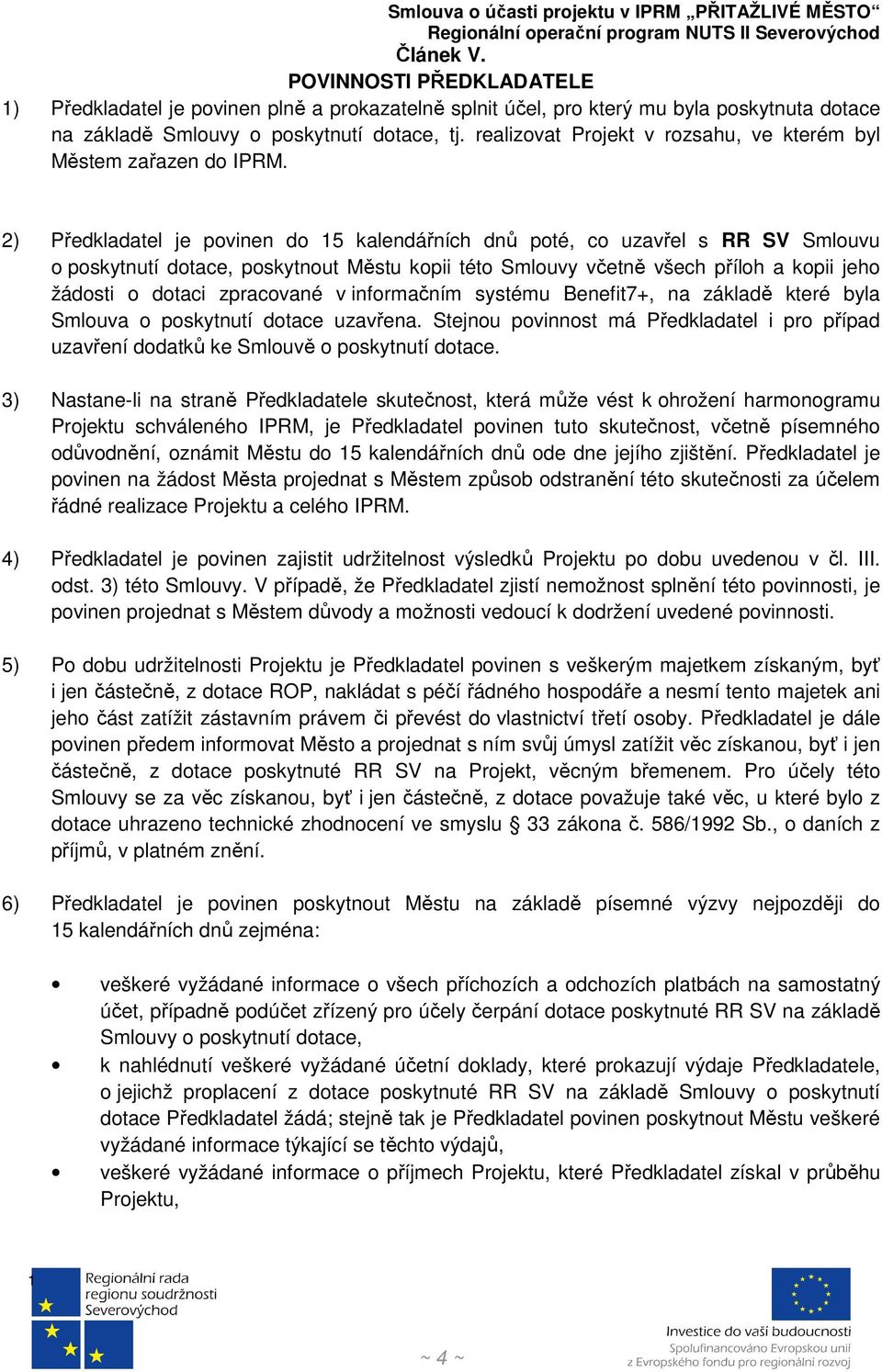 Smlouva o účasti projektu v IPRM „PŘITAŽLIVÉ MĚSTO“
Regionální operační program NUTS II Severovýchod

Článek V.
POVINNOSTI PŘEDKLADATELE

1) Předkladatel je povinen plně a prokazatelně splnit účel, pro který mu byla poskytnuta dotace na základě Smlouvy o poskytnutí dotace, tj. realizovat Projekt v rozsahu, ve kterém byl Městem zařazen do IPRM.

2) Předkladatel je povinen do 15 kalendářních dnů poté, co uzavřel s RR SV Smlouvu o poskytnutí dotace, poskytnout Městu kopii této Smlouvy včetně všech příloh a kopii jeho žádosti o dotaci zpracované v informačním systému Benefit7+, na základě které byla Smlouva o poskytnutí dotace uzavřena. Stejnou povinnost má Předkladatel i pro případ uzavření dodatků ke Smlouvě o poskytnutí dotace.

3) Nastane-li na straně Předkladatele skutečnost, která může vést k ohrožení harmonogramu Projektu schváleného IPRM, je Předkladatel povinen tuto skutečnost, včetně písemného odůvodnění, oznámit Městu do 15 kalendářních dnů ode dne jejího zjištění. Předkladatel je povinen na žádost Města projednat s Městem způsob odstranění této skutečnosti za účelem řádné realizace Projektu a celého IPRM.

4) Předkladatel je povinen zajistit udržitelnost výsledků Projektu po dobu uvedenou v čl. III. odst. 3) této Smlouvy. V případě, že Předkladatel zjistí nemožnost splnění této povinnosti, je povinen projednat s Městem důvody a možnosti vedoucí k dodržení uvedené povinnosti.

5) Po dobu udržitelnosti Projektu je Předkladatel povinen s veškerým majetkem získaným, byť i jen částečně, z dotace ROP, nakládat s péčí řádného hospodáře a nesmí tento majetek ani jeho část zatížit zástavním právem či převést do vlastnictví třetí osoby. Předkladatel je dále povinen předem informovat Město a projednat s ním svůj úmysl zatížit věc získanou, byť i jen částečně, z dotace poskytnuté RR SV na Projekt, věcným břemenem. Pro účely této Smlouvy se za věc získanou, byť i jen částečně, z dotace považuje také věc, u které bylo z dotace uhrazeno technické zhodnocení ve smyslu § 33 zákona č. 586/1992 Sb., o daních z příjmů, v platném znění.

6) Předkladatel je povinen poskytnout Městu na základě písemné výzvy nejpozději do 15 kalendářních dnů zejména:

• veškeré vyžádané informace o všech příchozích a odchozích platbách na samostatný účet, případně podúčet zřízený pro účely čerpání dotace poskytnuté RR SV na základě Smlouvy o poskytnutí dotace,
• k nahlédnutí veškeré vyžádané účetní doklady, které prokazují výdaje Předkladatele, o jejichž proplacení z dotace poskytnuté RR SV na základě Smlouvy o poskytnutí dotace Předkladatel žádá; stejně tak je Předkladatel povinen poskytnout Městu veškeré vyžádané informace týkající se těchto výdajů,
• veškeré vyžádané informace o příjmech Projektu, které Předkladatel získal v průběhu Projektu,

Regionální rada regionu soudržnosti Severovýchod

~ 4 ~

Investice do vaší budoucnosti
Spolufinancováno Evropskou unií z Evropského fondu pro regionální rozvoj